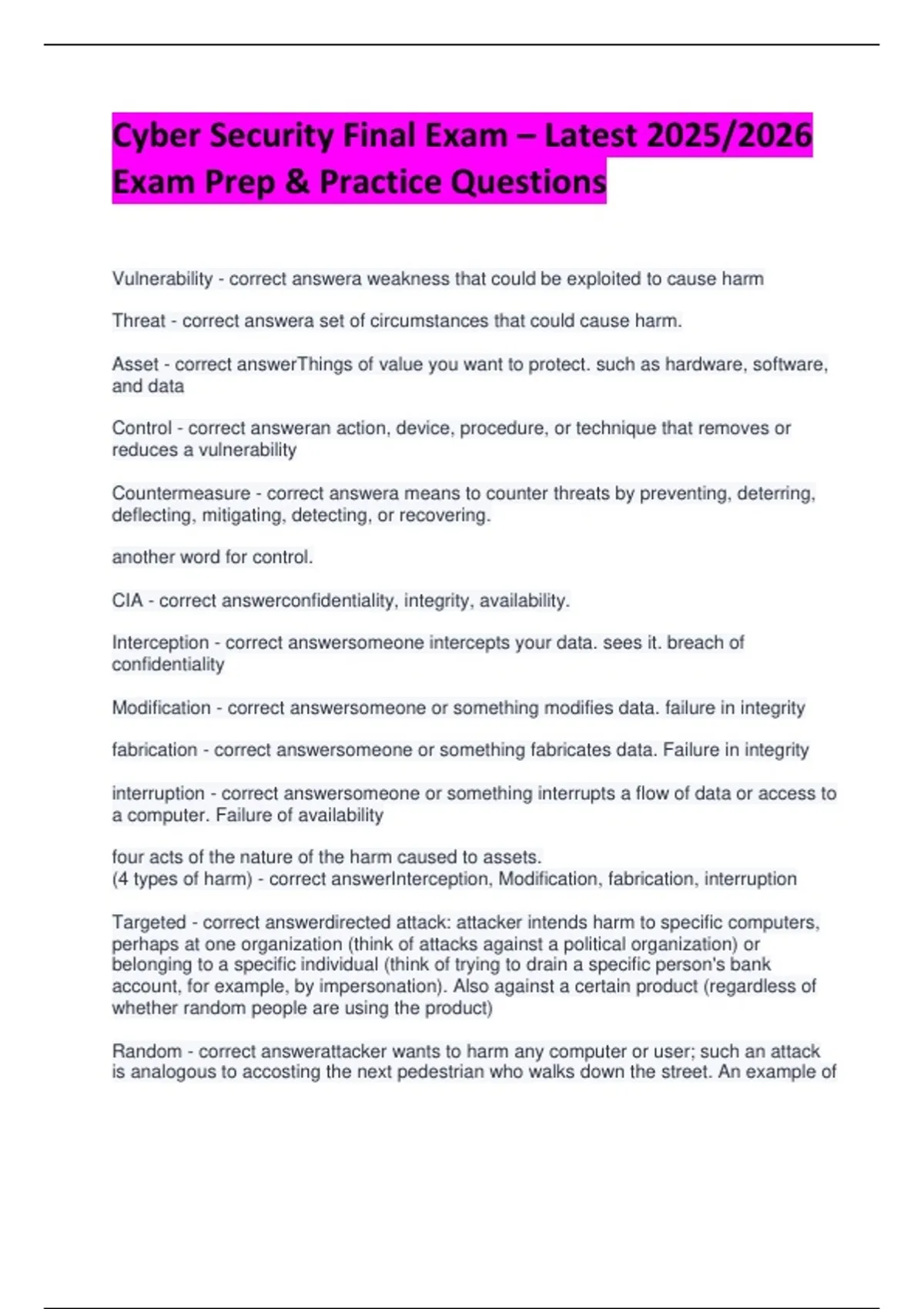 Cyber Security Final Exam – Latest 2025/2026 Exam Prep & Practice Questions

Vulnerability - correct answera weakness that could be exploited to cause harm

Threat - correct answera set of circumstances that could cause harm.

Asset - correct answerThings of value you want to protect. such as hardware, software, and data

Control - correct answeran action, device, procedure, or technique that removes or reduces a vulnerability

Countermeasure - correct answera means to counter threats by preventing, deterring, deflecting, mitigating, detecting, or recovering.

another word for control.

CIA - correct answerconfidentiality, integrity, availability.

Interception - correct answersomeone intercepts your data. sees it. breach of confidentiality

Modification - correct answersomeone or something modifies data. failure in integrity

fabrication - correct answersomeone or something fabricates data. Failure in integrity

interruption - correct answersomeone or something interrupts a flow of data or access to a computer. Failure of availability

four acts of the nature of the harm caused to assets.
(4 types of harm) - correct answerInterception, Modification, fabrication, interruption

Targeted - correct answerdirected attack: attacker intends harm to specific computers, perhaps at one organization (think of attacks against a political organization) or belonging to a specific individual (think of trying to drain a specific person's bank account, for example, by impersonation). Also against a certain product (regardless of whether random people are using the product)

Random - correct answerattacker wants to harm any computer or user; such an attack is analogous to accosting the next pedestrian who walks down the street. An example of